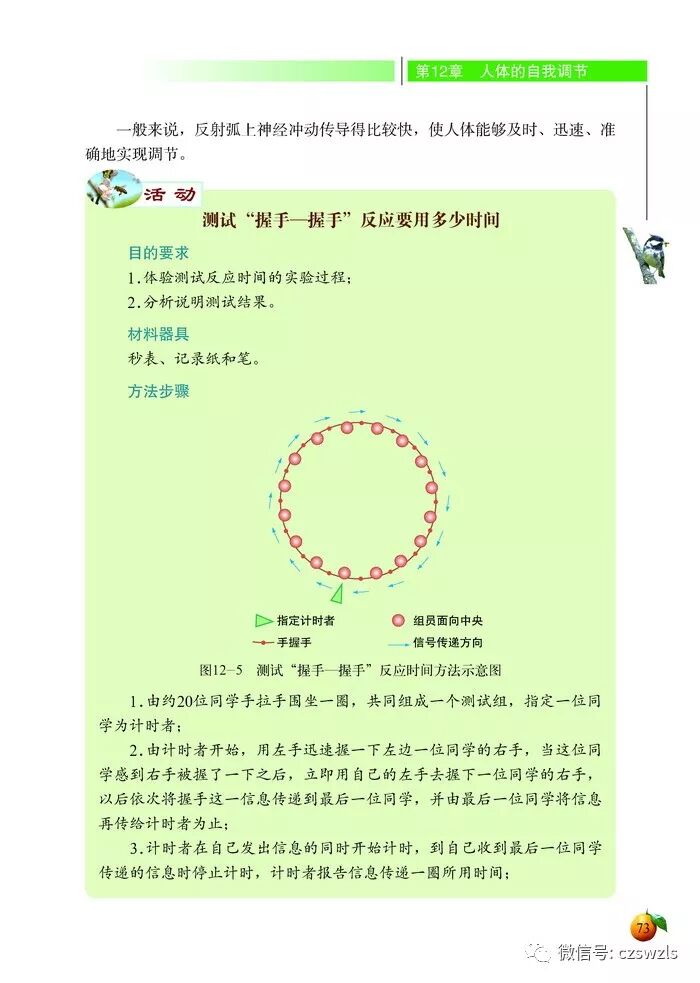 第12章　人体的自我调节

一般来说，反射弧上神经冲动传导得比较快，使人体能够及时、迅速、准确地实现调节。

活动

测试“握手—握手”反应要用多少时间

目的要求

1.体验测试反应时间的实验过程；

2.分析说明测试结果。

材料器具

秒表、记录纸和笔。

方法步骤

指定计时者　组员面向中央

手握手　信号传递方向

图12-5　测试“握手—握手”反应时间方法示意图

1.由约20位同学手拉手围坐一圈，共同组成一个测试组，指定一位同学为计时者；

2.由计时者开始，用左手迅速握一下左边一位同学的右手，当这位同学感到右手被握了一下之后，立即用自己的左手去握下一位同学的右手，以后依次将握手这一信息传递到最后一位同学，并由最后一位同学将信息再传给计时者为止；

3.计时者在自己发出信息的同时开始计时，到自己收到最后一位同学传递的信息时停止计时，计时者报告信息传递一圈所用时间；

73

微信号: czswzls